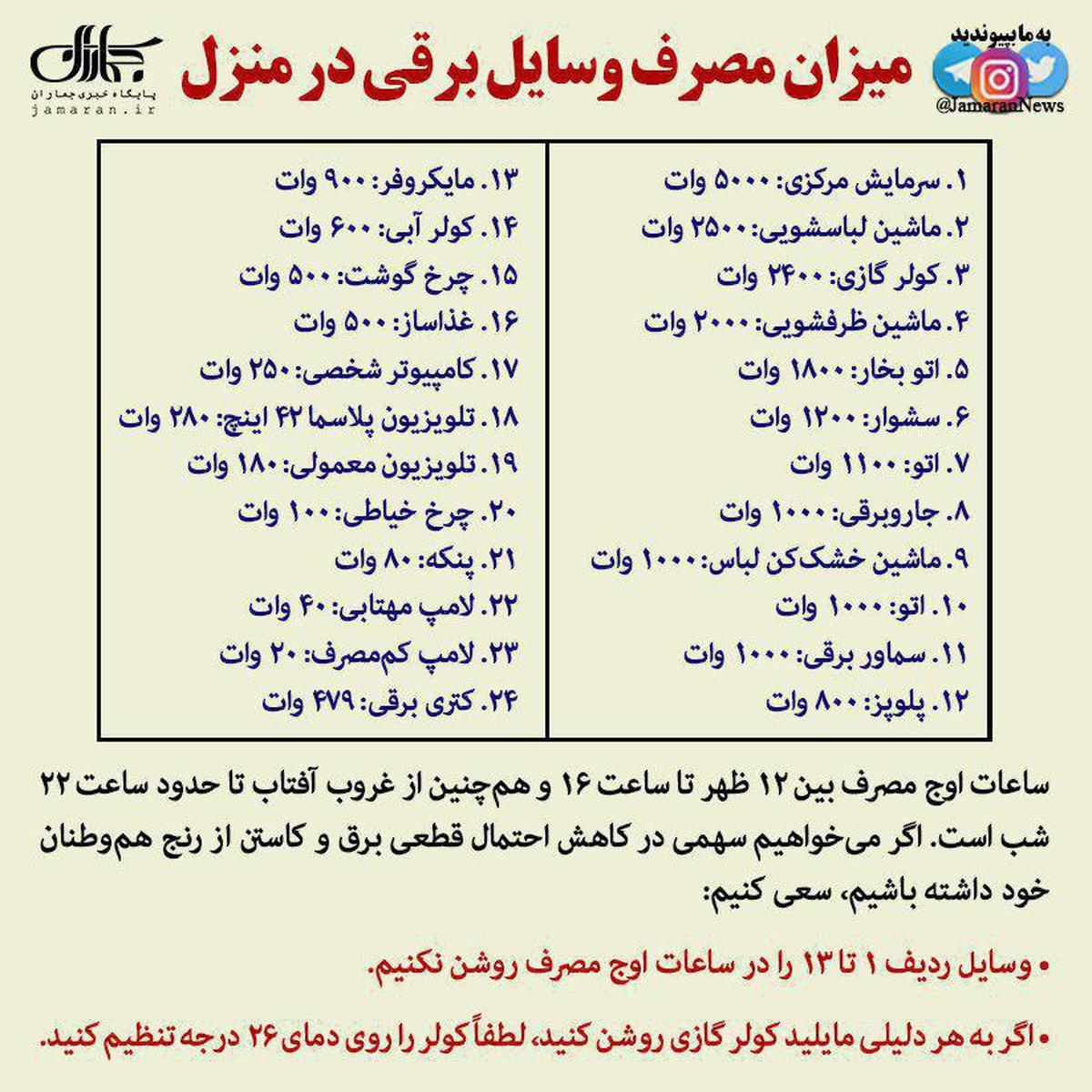 به ما بپیوندید
@JamaranNews

میزان مصرف وسایل برقی در منزل

جماران
پایگاه خبری جماران
jamaran.ir

۱. سرمایش مرکزی: ۵۰۰۰ وات
۲. ماشین لباسشویی: ۲۵۰۰ وات
۳. کولر گازی: ۲۴۰۰ وات
۴. ماشین ظرفشویی: ۲۰۰۰ وات
۵. اتو بخار: ۱۸۰۰ وات
۶. سشوار: ۱۲۰۰ وات
۷. اتو: ۱۱۰۰ وات
۸. جاروبرقی: ۱۰۰۰ وات
۹. ماشین خشک‌کن لباس: ۱۰۰۰ وات
۱۰. اتو: ۱۰۰۰ وات
۱۱. سماور برقی: ۱۰۰۰ وات
۱۲. پلوپز: ۸۰۰ وات

۱۳. مایکروفر: ۹۰۰ وات
۱۴. کولر آبی: ۶۰۰ وات
۱۵. چرخ گوشت: ۵۰۰ وات
۱۶. غذاساز: ۵۰۰ وات
۱۷. کامپیوتر شخصی: ۲۵۰ وات
۱۸. تلویزیون پلاسما ۴۲ اینچ: ۲۸۰ وات
۱۹. تلویزیون معمولی: ۱۸۰ وات
۲۰. چرخ خیاطی: ۱۰۰ وات
۲۱. پنکه: ۸۰ وات
۲۲. لامپ مهتابی: ۴۰ وات
۲۳. لامپ کم‌مصرف: ۲۰ وات
۲۴. کتری برقی: ۴۷۹ وات

ساعات اوج مصرف بین ۱۲ ظهر تا ساعت ۱۶ و هم‌چنین از غروب آفتاب تا حدود ساعت ۲۲ شب است. اگر می‌خواهیم سهمی در کاهش احتمال قطعی برق و کاستن از رنج هم‌وطنان خود داشته باشیم، سعی کنیم:

• وسایل ردیف ۱ تا ۱۳ را در ساعات اوج مصرف روشن نکنیم.

• اگر به هر دلیلی مایلید کولر گازی روشن کنید، لطفاً کولر را روی دمای ۲۶ درجه تنظیم کنید.